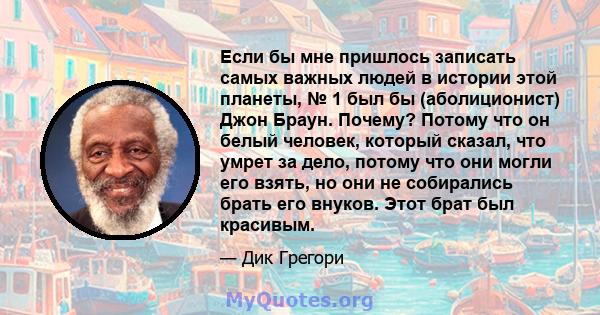 Если бы мне пришлось записать самых важных людей в истории этой планеты, № 1 был бы (аболиционист) Джон Браун. Почему? Потому что он белый человек, который сказал, что умрет за дело, потому что они могли его взять, но они не собирались брать его внуков. Этот брат был красивым.

— Дик Грегори

MyQuotes.org